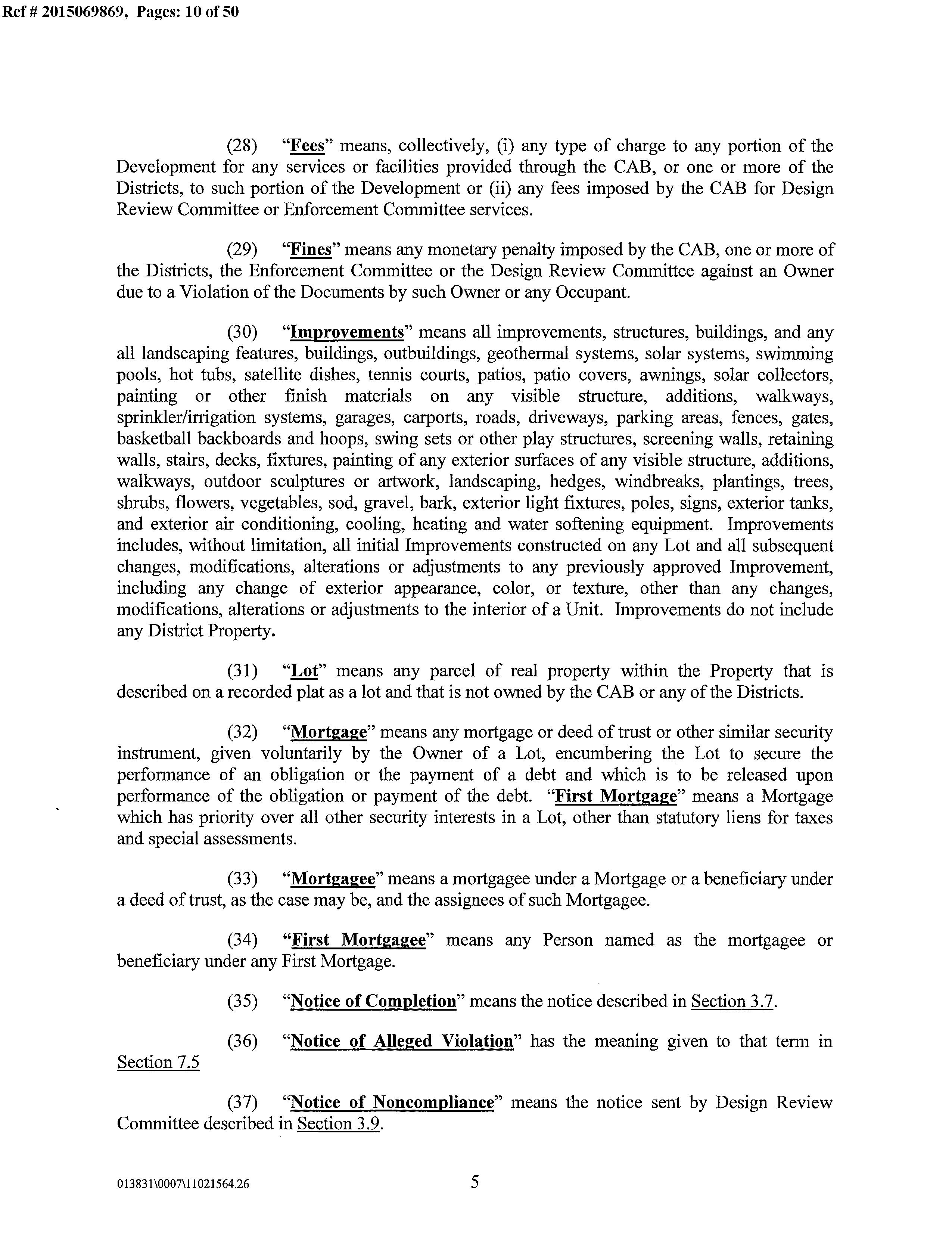 Ref # 2015069869, Pages: 10 of 50

(28) "Fees" means, collectively, (i) any type of charge to any portion of the Development for any services or facilities provided through the CAB, or one or more of the Districts, to such portion of the Development or (ii) any fees imposed by the CAB for Design Review Committee or Enforcement Committee services.

(29) "Fines" means any monetary penalty imposed by the CAB, one or more of the Districts, the Enforcement Committee or the Design Review Committee against an Owner due to a Violation of the Documents by such Owner or any Occupant.

(30) "Improvements" means all improvements, structures, buildings, and any all landscaping features, buildings, outbuildings, geothermal systems, solar systems, swimming pools, hot tubs, satellite dishes, tennis courts, patios, patio covers, awnings, solar collectors, painting or other finish materials on any visible structure, additions, walkways, sprinkler/irrigation systems, garages, carports, roads, driveways, parking areas, fences, gates, basketball backboards and hoops, swing sets or other play structures, screening walls, retaining walls, stairs, decks, fixtures, painting of any exterior surfaces of any visible structure, additions, walkways, outdoor sculptures or artwork, landscaping, hedges, windbreaks, plantings, trees, shrubs, flowers, vegetables, sod, gravel, bark, exterior light fixtures, poles, signs, exterior tanks, and exterior air conditioning, cooling, heating and water softening equipment. Improvements includes, without limitation, all initial Improvements constructed on any Lot and all subsequent changes, modifications, alterations or adjustments to any previously approved Improvement, including any change of exterior appearance, color, or texture, other than any changes, modifications, alterations or adjustments to the interior of a Unit. Improvements do not include any District Property.

(31) "Lot" means any parcel of real property within the Property that is described on a recorded plat as a lot and that is not owned by the CAB or any of the Districts.

(32) "Mortgage" means any mortgage or deed of trust or other similar security instrument, given voluntarily by the Owner of a Lot, encumbering the Lot to secure the performance of an obligation or the payment of a debt and which is to be released upon performance of the obligation or payment of the debt. "First Mortgage" means a Mortgage which has priority over all other security interests in a Lot, other than statutory liens for taxes and special assessments.

(33) "Mortgagee" means a mortgagee under a Mortgage or a beneficiary under a deed of trust, as the case may be, and the assignees of such Mortgagee.

(34) "First Mortgagee" means any Person named as the mortgagee or beneficiary under any First Mortgage.

(35) "Notice of Completion" means the notice described in Section 3.7.

(36) "Notice of Alleged Violation" has the meaning given to that term in Section 7.5

(37) "Notice of Noncompliance" means the notice sent by Design Review Committee described in Section 3.9.

013831\0007\11021564.26 5